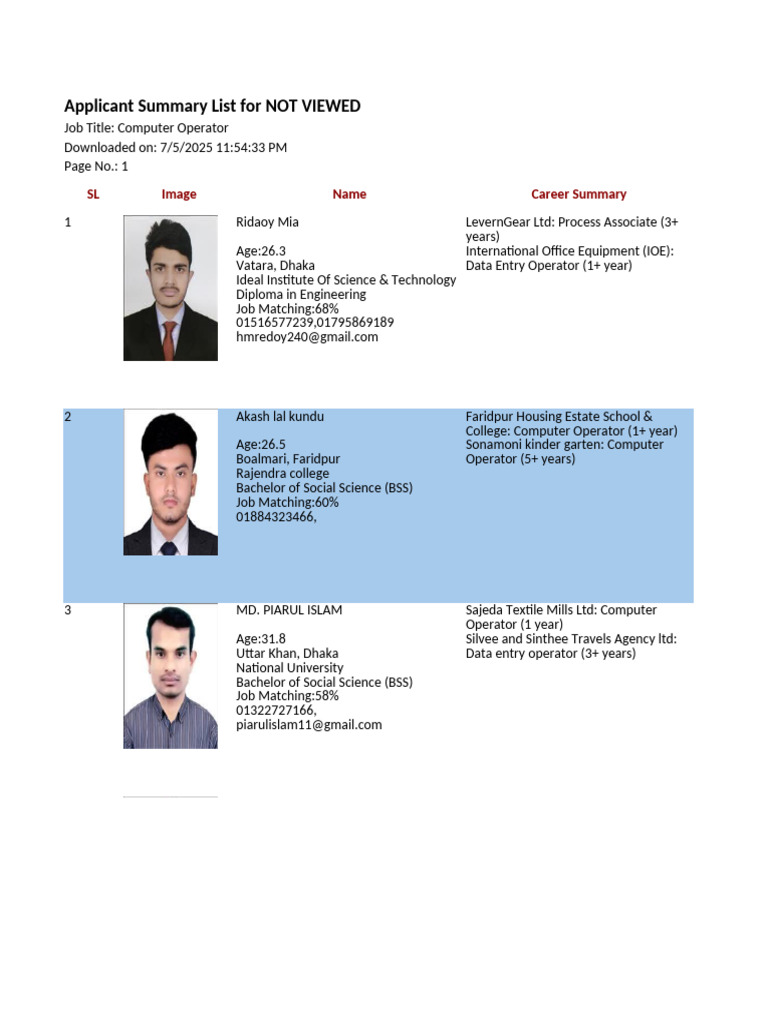 Applicant Summary List for NOT VIEWED
Job Title: Computer Operator
Downloaded on: 7/5/2025 11:54:33 PM
Page No.: 1

| SL | Image | Name | Career Summary |
|---|---|---|---|
| 1 | | Ridaoy Mia<br><br>Age:26.3<br>Vatara, Dhaka<br>Ideal Institute Of Science & Technology<br>Diploma in Engineering<br>Job Matching:68%<br>01516577239,01795869189<br>hmredoy240@gmail.com | LevernGear Ltd: Process Associate (3+ years)<br>International Office Equipment (IOE): Data Entry Operator (1+ year) |
| 2 | | Akash lal kundu<br><br>Age:26.5<br>Boalmari, Faridpur<br>Rajendra college<br>Bachelor of Social Science (BSS)<br>Job Matching:60%<br>01884323466, | Faridpur Housing Estate School & College: Computer Operator (1+ year)<br>Sonamoni kinder garten: Computer Operator (5+ years) |
| 3 | | MD. PIARUL ISLAM<br><br>Age:31.8<br>Uttar Khan, Dhaka<br>National University<br>Bachelor of Social Science (BSS)<br>Job Matching:58%<br>01322727166,<br>piarulislam11@gmail.com | Sajeda Textile Mills Ltd: Computer Operator (1 year)<br>Silvee and Sinthee Travels Agency ltd: Data entry operator (3+ years) |